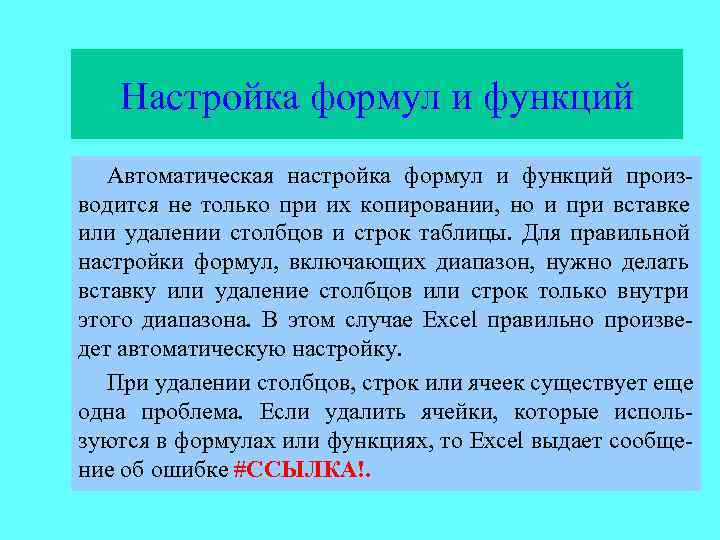 Настройка формул и функций

Автоматическая настройка формул и функций производится не только при их копировании, но и при вставке или удалении столбцов и строк таблицы. Для правильной настройки формул, включающих диапазон, нужно делать вставку или удаление столбцов или строк только внутри этого диапазона. В этом случае Excel правильно произведет автоматическую настройку.

При удалении столбцов, строк или ячеек существует еще одна проблема. Если удалить ячейки, которые используются в формулах или функциях, то Excel выдает сообщение об ошибке #ССЫЛКА!.